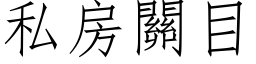 私房關目